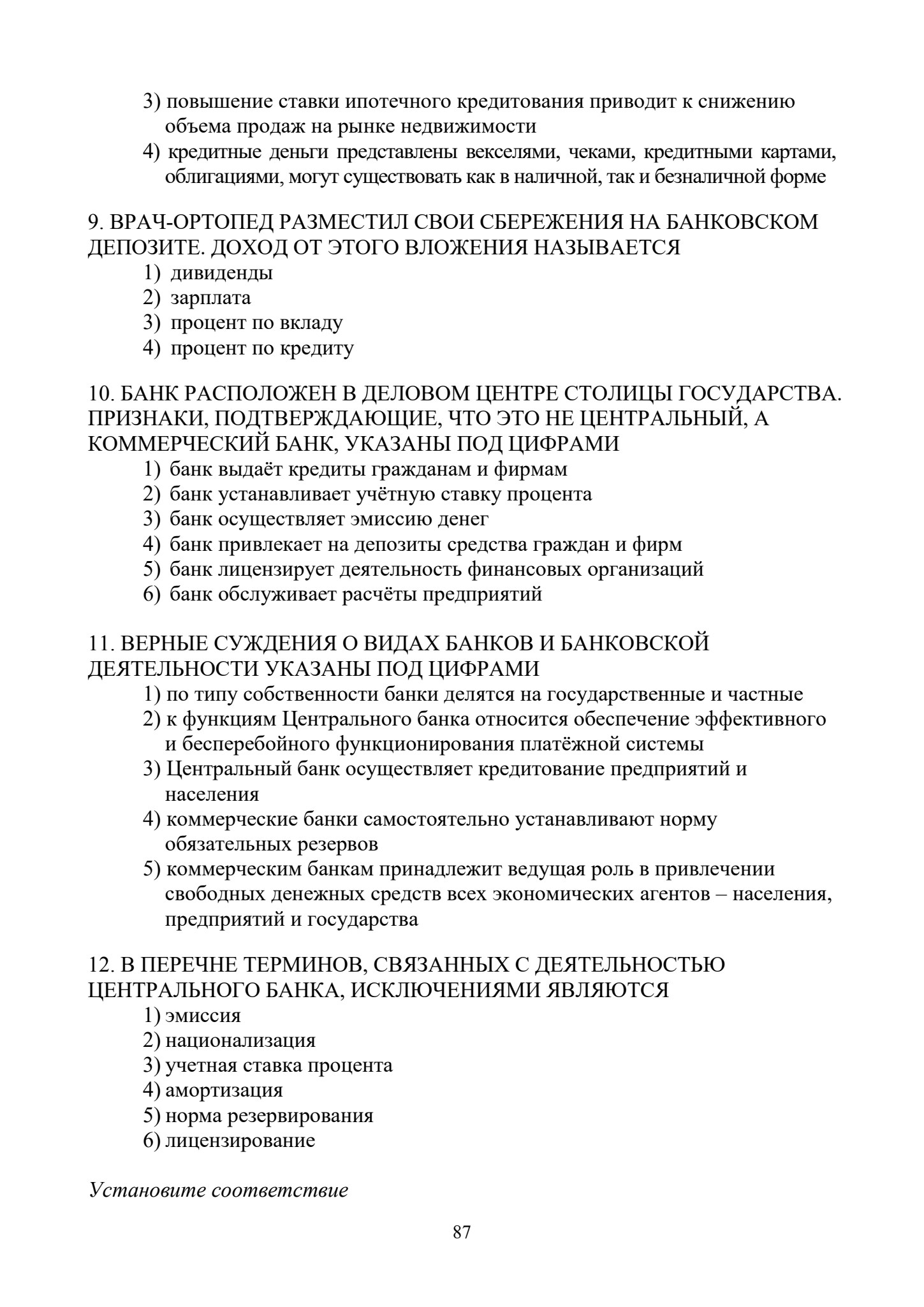 3) повышение ставки ипотечного кредитования приводит к снижению объема продаж на рынке недвижимости
4) кредитные деньги представлены векселями, чеками, кредитными картами, облигациями, могут существовать как в наличной, так и безналичной форме

9. ВРАЧ-ОРТОПЕД РАЗМЕСТИЛ СВОИ СБЕРЕЖЕНИЯ НА БАНКОВСКОМ ДЕПОЗИТЕ. ДОХОД ОТ ЭТОГО ВЛОЖЕНИЯ НАЗЫВАЕТСЯ
1) дивиденды
2) зарплата
3) процент по вкладу
4) процент по кредиту

10. БАНК РАСПОЛОЖЕН В ДЕЛОВОМ ЦЕНТРЕ СТОЛИЦЫ ГОСУДАРСТВА. ПРИЗНАКИ, ПОДТВЕРЖДАЮЩИЕ, ЧТО ЭТО НЕ ЦЕНТРАЛЬНЫЙ, А КОММЕРЧЕСКИЙ БАНК, УКАЗАНЫ ПОД ЦИФРАМИ
1) банк выдаёт кредиты гражданам и фирмам
2) банк устанавливает учётную ставку процента
3) банк осуществляет эмиссию денег
4) банк привлекает на депозиты средства граждан и фирм
5) банк лицензирует деятельность финансовых организаций
6) банк обслуживает расчёты предприятий

11. ВЕРНЫЕ СУЖДЕНИЯ О ВИДАХ БАНКОВ И БАНКОВСКОЙ ДЕЯТЕЛЬНОСТИ УКАЗАНЫ ПОД ЦИФРАМИ
1) по типу собственности банки делятся на государственные и частные
2) к функциям Центрального банка относится обеспечение эффективного и бесперебойного функционирования платёжной системы
3) Центральный банк осуществляет кредитование предприятий и населения
4) коммерческие банки самостоятельно устанавливают норму обязательных резервов
5) коммерческим банкам принадлежит ведущая роль в привлечении свободных денежных средств всех экономических агентов – населения, предприятий и государства

12. В ПЕРЕЧНЕ ТЕРМИНОВ, СВЯЗАННЫХ С ДЕЯТЕЛЬНОСТЬЮ ЦЕНТРАЛЬНОГО БАНКА, ИСКЛЮЧЕНИЯМИ ЯВЛЯЮТСЯ
1) эмиссия
2) национализация
3) учетная ставка процента
4) амортизация
5) норма резервирования
6) лицензирование

Установите соответствие

87